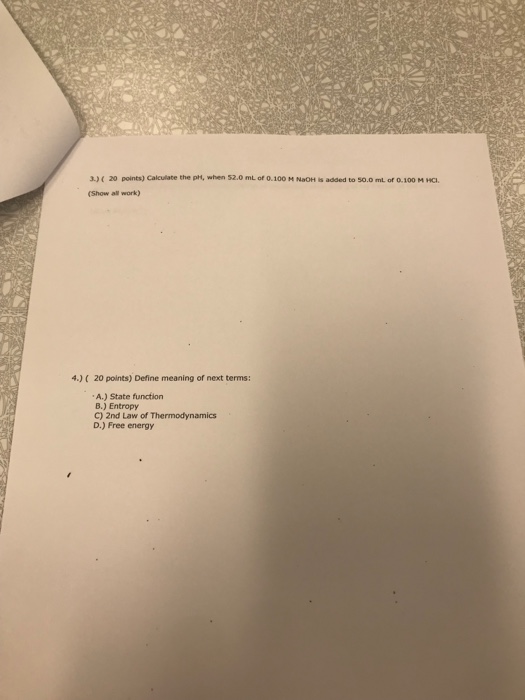 3.) ( 20 points) Calculate the pH, when 52.0 mL of 0.100 M NaOH is added to 50.0 mL of 0.100 M HCl.
(Show all work)

4.) ( 20 points) Define meaning of next terms:
A.) State function
B.) Entropy
C) 2nd Law of Thermodynamics
D.) Free energy